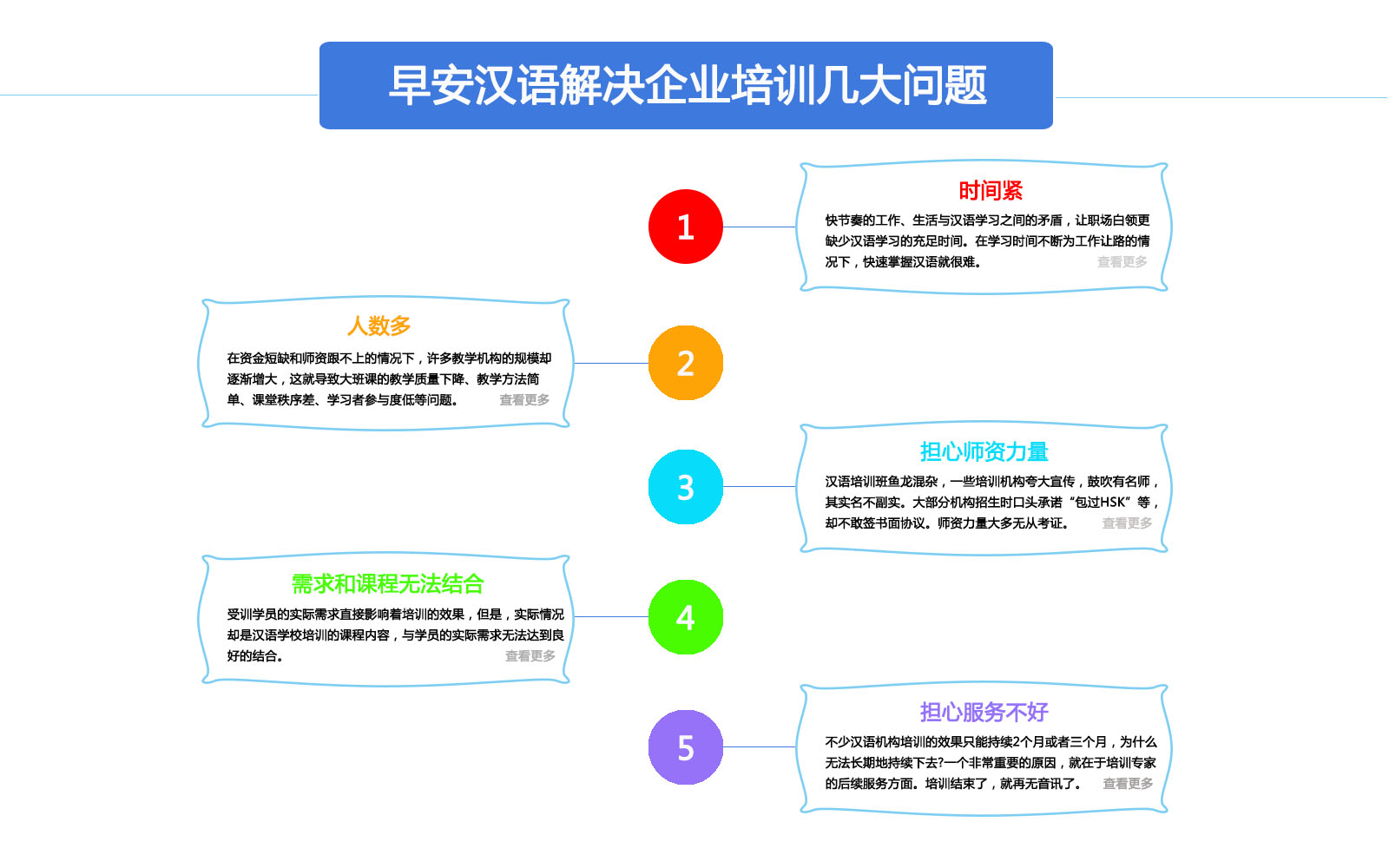 早安汉语解决企业培训几大问题

1

时间紧

快节奏的工作、生活与汉语学习之间的矛盾，让职场白领更缺少汉语学习的充足时间。在学习时间不断为工作让路的情况下，快速掌握汉语就很难。 查看更多

2

人数多

在资金短缺和师资跟不上的情况下，许多教学机构的规模却逐渐增大，这就导致大班课的教学质量下降、教学方法简单、课堂秩序差、学习者参与度低等问题。 查看更多

3

担心师资力量

汉语培训班鱼龙混杂，一些培训机构夸大宣传，鼓吹有名师，其实名不副实。大部分机构招生时口头承诺“包过HSK”等，却不敢签书面协议。师资力量大多无从考证。 查看更多

4

需求和课程无法结合

受训学员的实际需求直接影响着培训的效果，但是，实际情况却是汉语学校培训的课程内容，与学员的实际需求无法达到良好的结合。 查看更多

5

担心服务不好

不少汉语机构培训的效果只能持续2个月或者三个月，为什么无法长期地持续下去?一个非常重要的原因，就在于培训专家的后续服务方面。培训结束了，就再无音讯了。 查看更多